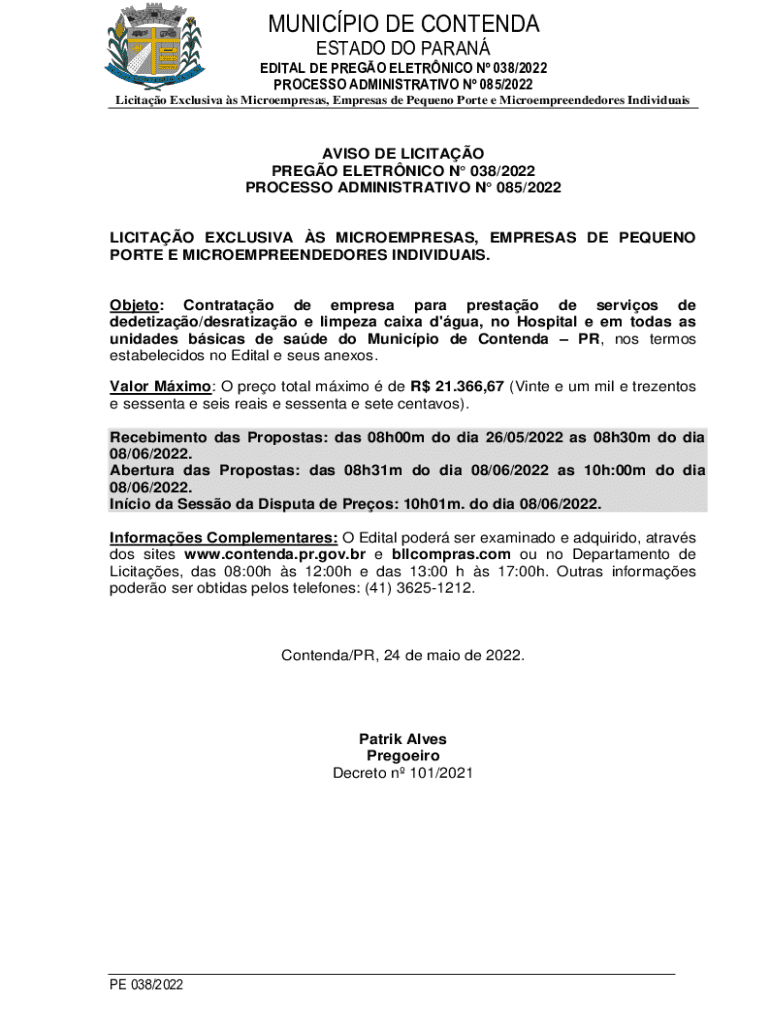 MUNICÍPIO DE CONTENDA
ESTADO DO PARANÁ
EDITAL DE PREGÃO ELETRÔNICO Nº 038/2022
PROCESSO ADMINISTRATIVO Nº 085/2022
Licitação Exclusiva às Microempresas, Empresas de Pequeno Porte e Microempreendedores Individuais

AVISO DE LICITAÇÃO
PREGÃO ELETRÔNICO N° 038/2022
PROCESSO ADMINISTRATIVO N° 085/2022

LICITAÇÃO EXCLUSIVA ÀS MICROEMPRESAS, EMPRESAS DE PEQUENO PORTE E MICROEMPREENDEDORES INDIVIDUAIS.

Objeto: Contratação de empresa para prestação de serviços de dedetização/desratização e limpeza caixa d'água, no Hospital e em todas as unidades básicas de saúde do Município de Contenda – PR, nos termos estabelecidos no Edital e seus anexos.

Valor Máximo: O preço total máximo é de R$ 21.366,67 (Vinte e um mil e trezentos e sessenta e seis reais e sessenta e sete centavos).

Recebimento das Propostas: das 08h00m do dia 26/05/2022 as 08h30m do dia 08/06/2022.
Abertura das Propostas: das 08h31m do dia 08/06/2022 as 10h:00m do dia 08/06/2022.
Início da Sessão da Disputa de Preços: 10h01m. do dia 08/06/2022.

Informações Complementares: O Edital poderá ser examinado e adquirido, através dos sites www.contenda.pr.gov.br e bllcompras.com ou no Departamento de Licitações, das 08:00h às 12:00h e das 13:00 h às 17:00h. Outras informações poderão ser obtidas pelos telefones: (41) 3625-1212.

Contenda/PR, 24 de maio de 2022.

Patrik Alves
Pregoeiro
Decreto nº 101/2021

PE 038/2022